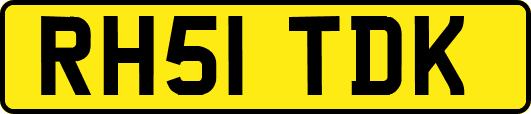 RH51 TDK